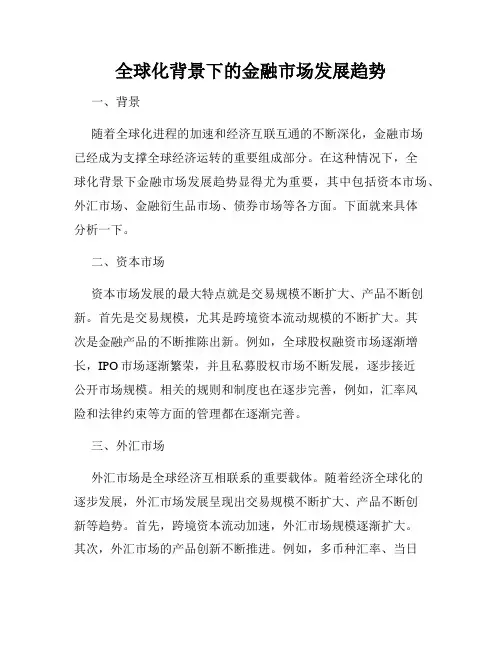 全球化背景下的金融市场发展趋势

一、背景

随着全球化进程的加速和经济互联互通的不断深化，金融市场已经成为支撑全球经济运转的重要组成部分。在这种情况下，全球化背景下金融市场发展趋势显得尤为重要，其中包括资本市场、外汇市场、金融衍生品市场、债券市场等各方面。下面就来具体分析一下。

二、资本市场

资本市场发展的最大特点就是交易规模不断扩大、产品不断创新。首先是交易规模，尤其是跨境资本流动规模的不断扩大。其次是金融产品的不断推陈出新。例如，全球股权融资市场逐渐增长，IPO市场逐渐繁荣，并且私募股权市场不断发展，逐步接近公开市场规模。相关的规则和制度也在逐步完善，例如，汇率风险和法律约束等方面的管理都在逐渐完善。

三、外汇市场

外汇市场是全球经济互相联系的重要载体。随着经济全球化的逐步发展，外汇市场发展呈现出交易规模不断扩大、产品不断创新等趋势。首先，跨境资本流动加速，外汇市场规模逐渐扩大。其次，外汇市场的产品创新不断推进。例如，多币种汇率、当日